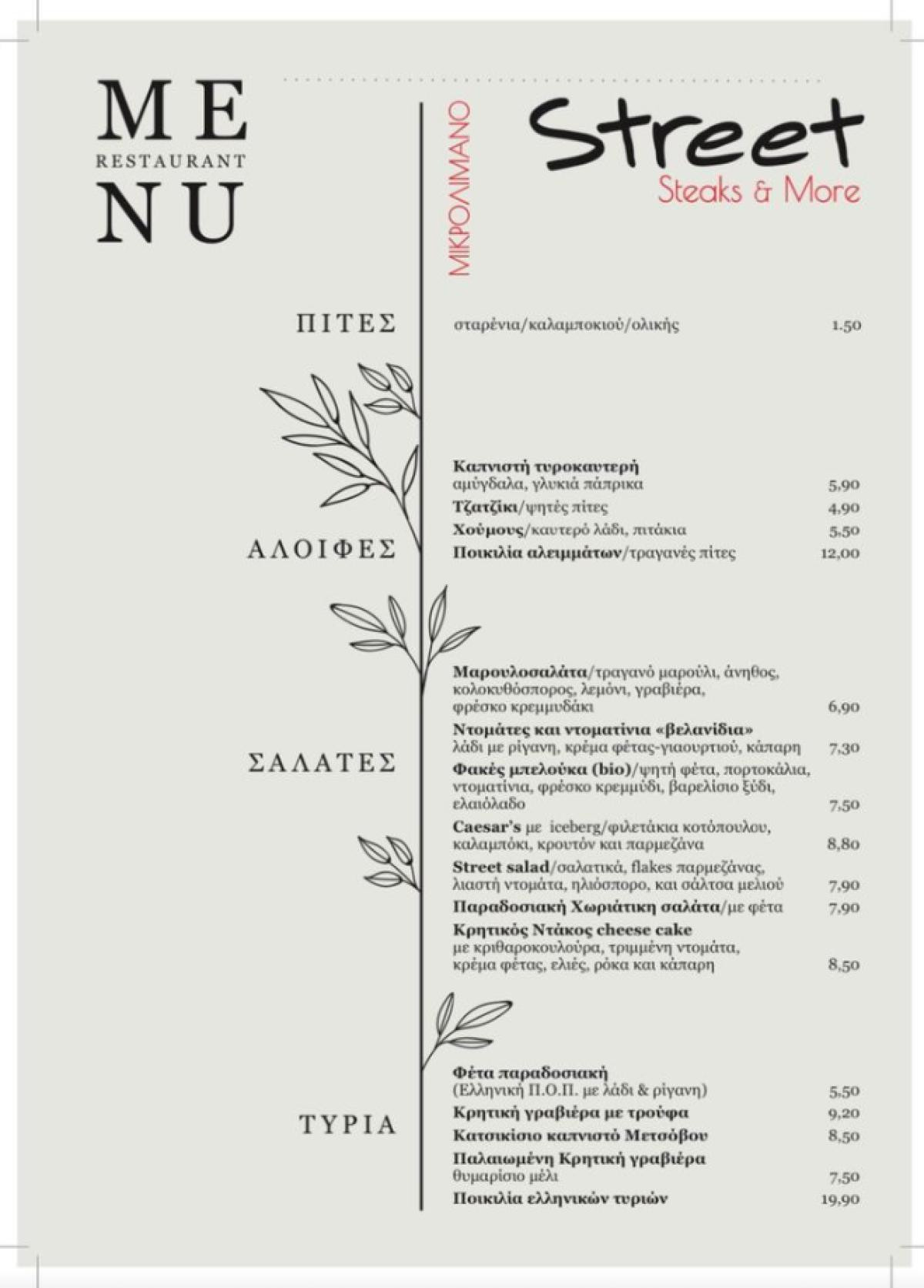 ME
RESTAURANT
NU

ΜΙΚΡΟΛΙΜΑΝΟ

Street
Steaks & More

ΠΙΤΕΣ

σταρένια/καλαμποκιού/ολικής 1.50

ΑΛΟΙΦΕΣ

**Καπνιστή τυροκαυτερή**
αμύγδαλα, γλυκιά πάπρικα 5,90
**Τζατζίκι**/ψητές πίτες 4,90
**Χούμους**/καυτερό λάδι, πιτάκια 5,50
**Ποικιλία αλειμμάτων**/τραγανές πίτες 12,00

ΣΑΛΑΤΕΣ

**Μαρουλοσαλάτα**/τραγανό μαρούλι, άνηθος, κολοκυθόσπορος, λεμόνι, γραβιέρα, φρέσκο κρεμμυδάκι 6,90
**Ντομάτες και ντοματίνια «βελανίδια»**
λάδι με ρίγανη, κρέμα φέτας-γιαουρτιού, κάπαρη 7,30
**Φακές μπελούκα (bio)**/ψητή φέτα, πορτοκάλια, ντοματίνια, φρέσκο κρεμμύδι, βαρελίσιο ξύδι, ελαιόλαδο 7,50
**Caesar's** με iceberg/φιλετάκια κοτόπουλου, καλαμπόκι, κρουτόν και παρμεζάνα 8,80
**Street salad**/σαλατικά, flakes παρμεζάνας, λιαστή ντομάτα, ηλιόσπορο, και σάλτσα μελιού 7,90
**Παραδοσιακή Χωριάτικη σαλάτα**/με φέτα 7,90
**Κρητικός Ντάκος cheese cake**
με κριθαροκουλούρα, τριμμένη ντομάτα, κρέμα φέτας, ελιές, ρόκα και κάπαρη 8,50

ΤΥΡΙΑ

**Φέτα παραδοσιακή**
(Ελληνική Π.Ο.Π. με λάδι & ρίγανη) 5,50
**Κρητική γραβιέρα με τρούφα** 9,20
**Κατσικίσιο καπνιστό Μετσόβου** 8,50
**Παλαιωμένη Κρητική γραβιέρα**
θυμαρίσιο μέλι 7,50
**Ποικιλία ελληνικών τυριών** 19,90